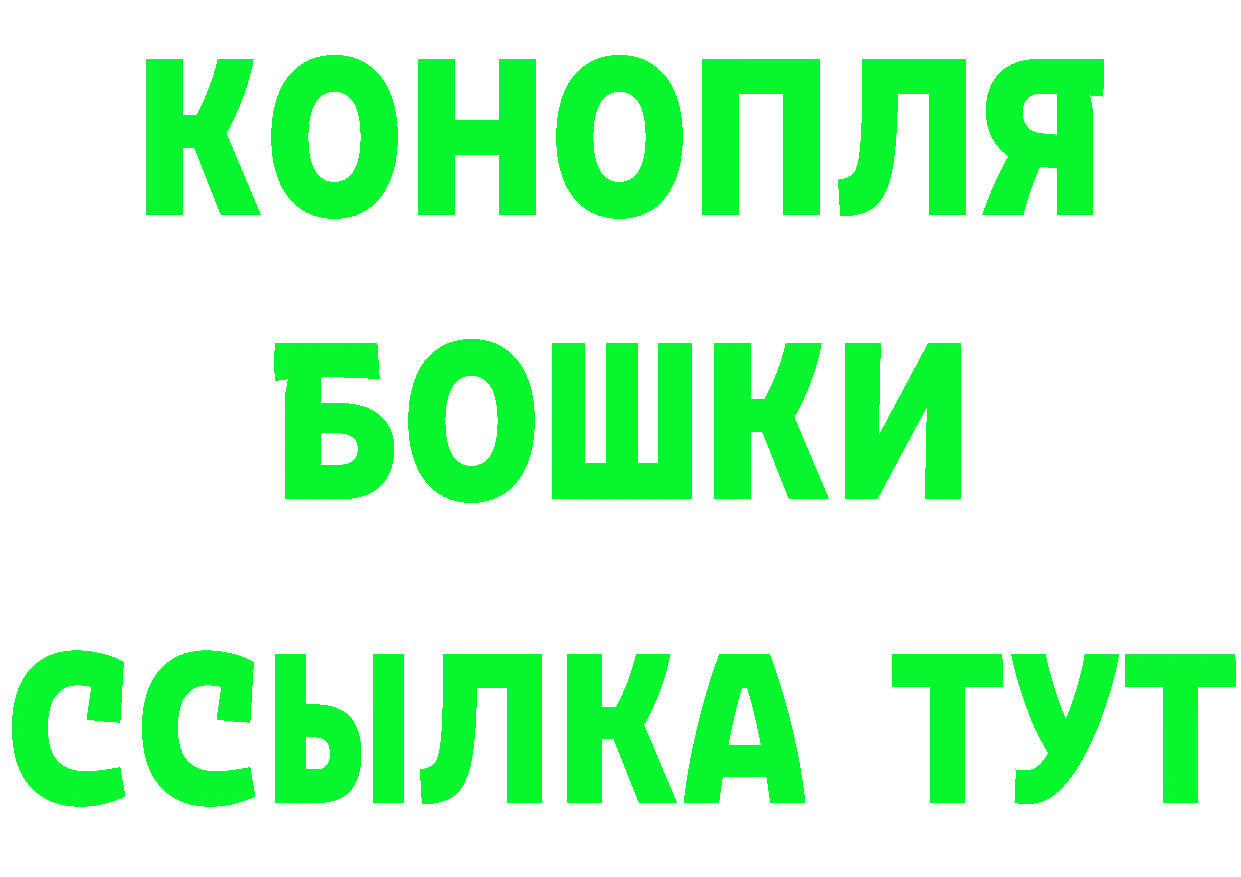 КОНОПЛЯ
БОШКИ
ССЫЛКА ТУТ